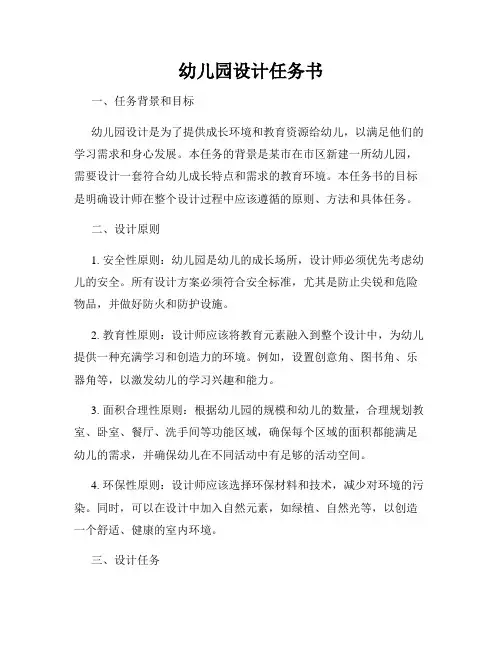 幼儿园设计任务书

一、任务背景和目标

幼儿园设计是为了提供成长环境和教育资源给幼儿，以满足他们的学习需求和身心发展。本任务的背景是某市在市区新建一所幼儿园，需要设计一套符合幼儿成长特点和需求的教育环境。本任务书的目标是明确设计师在整个设计过程中应该遵循的原则、方法和具体任务。

二、设计原则

1. 安全性原则：幼儿园是幼儿的成长场所，设计师必须优先考虑幼儿的安全。所有设计方案必须符合安全标准，尤其是防止尖锐和危险物品，并做好防火和防护设施。

2. 教育性原则：设计师应该将教育元素融入到整个设计中，为幼儿提供一种充满学习和创造力的环境。例如，设置创意角、图书角、乐器角等，以激发幼儿的学习兴趣和能力。

3. 面积合理性原则：根据幼儿园的规模和幼儿的数量，合理规划教室、卧室、餐厅、洗手间等功能区域，确保每个区域的面积都能满足幼儿的需求，并确保幼儿在不同活动中有足够的活动空间。

4. 环保性原则：设计师应该选择环保材料和技术，减少对环境的污染。同时，可以在设计中加入自然元素，如绿植、自然光等，以创造一个舒适、健康的室内环境。

三、设计任务